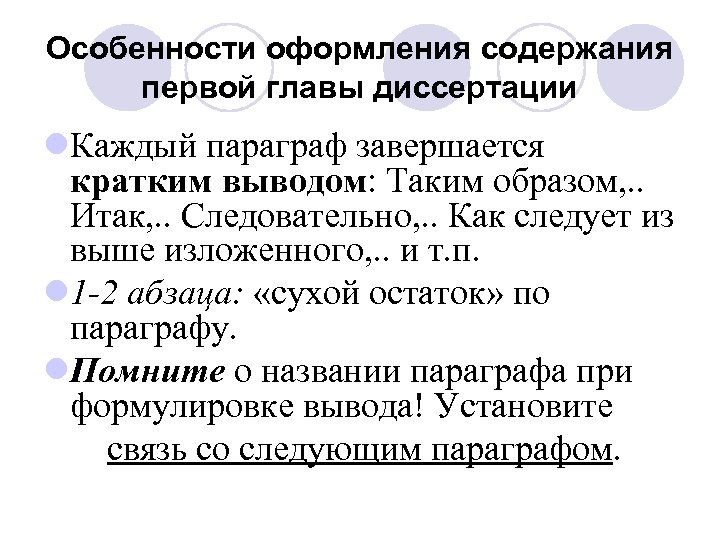 Особенности оформления содержания первой главы диссертации

• Каждый параграф завершается кратким выводом: Таким образом,.. Итак,.. Следовательно,.. Как следует из выше изложенного,.. и т.п.

• 1-2 абзаца: «сухой остаток» по параграфу.

• Помните о названии параграфа при формулировке вывода! Установите связь со следующим параграфом.